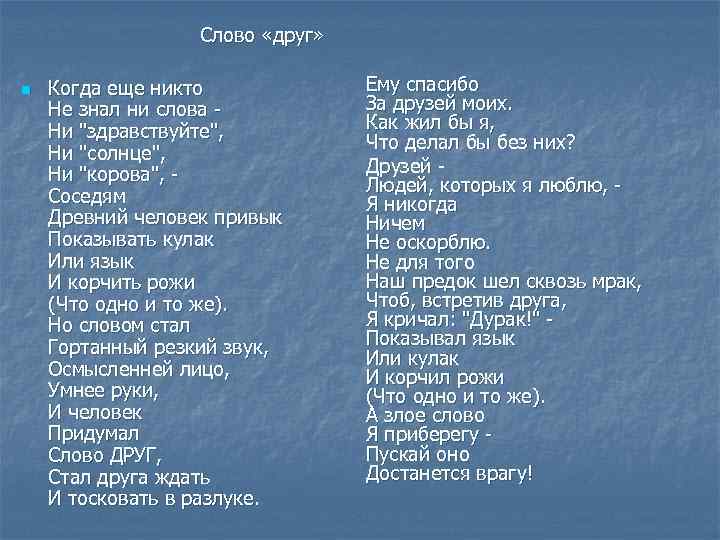 Слово «друг»

Когда еще никто
Не знал ни слова -
Ни "здравствуйте",
Ни "солнце",
Ни "корова", -
Соседям
Древний человек привык
Показывать кулак
Или язык
И корчить рожи
(Что одно и то же).
Но словом стал
Гортанный резкий звук,
Осмысленней лицо,
Умнее руки,
И человек
Придумал
Слово ДРУГ,
Стал друга ждать
И тосковать в разлуке.

Ему спасибо
За друзей моих.
Как жил бы я,
Что делал бы без них?
Друзей -
Людей, которых я люблю, -
Я никогда
Ничем
Не оскорблю.
Не для того
Наш предок шел сквозь мрак,
Чтоб, встретив друга,
Я кричал: "Дурак!" -
Показывал язык
Или кулак
И корчил рожи
(Что одно и то же).
А злое слово
Я приберегу -
Пускай оно
Достанется врагу!